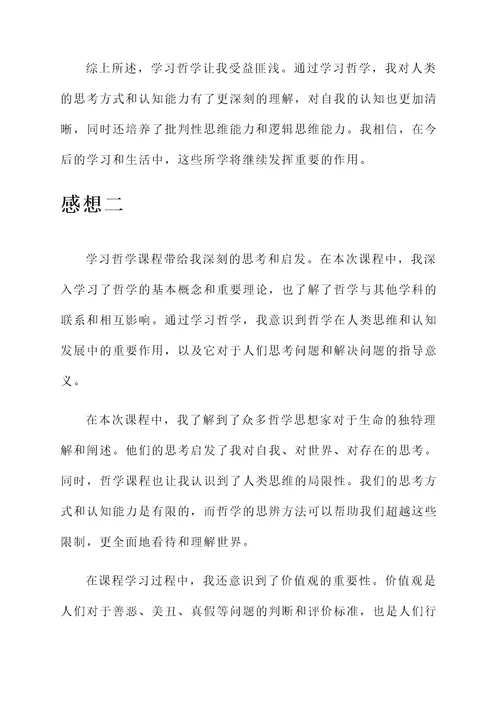 综上所述，学习哲学让我受益匪浅。通过学习哲学，我对人类的思考方式和认知能力有了更深刻的理解，对自我的认知也更加清晰，同时还培养了批判性思维能力和逻辑思维能力。我相信，在今后的学习和生活中，这些所学将继续发挥重要的作用。

感想二

学习哲学课程带给我深刻的思考和启发。在本次课程中，我深入学习了哲学的基本概念和重要理论，也了解了哲学与其他学科的联系和相互影响。通过学习哲学，我意识到哲学在人类思维和认知发展中的重要作用，以及它对于人们思考问题和解决问题的指导意义。

在本次课程中，我了解到了众多哲学思想家对于生命的独特理解和阐述。他们的思考启发了我对自我、对世界、对存在的思考。同时，哲学课程也让我认识到了人类思维的局限性。我们的思考方式和认知能力是有限的，而哲学的思辨方法可以帮助我们超越这些限制，更全面地看待和理解世界。

在课程学习过程中，我还意识到了价值观的重要性。价值观是人们对于善恶、美丑、真假等问题的判断和评价标准，也是人们行